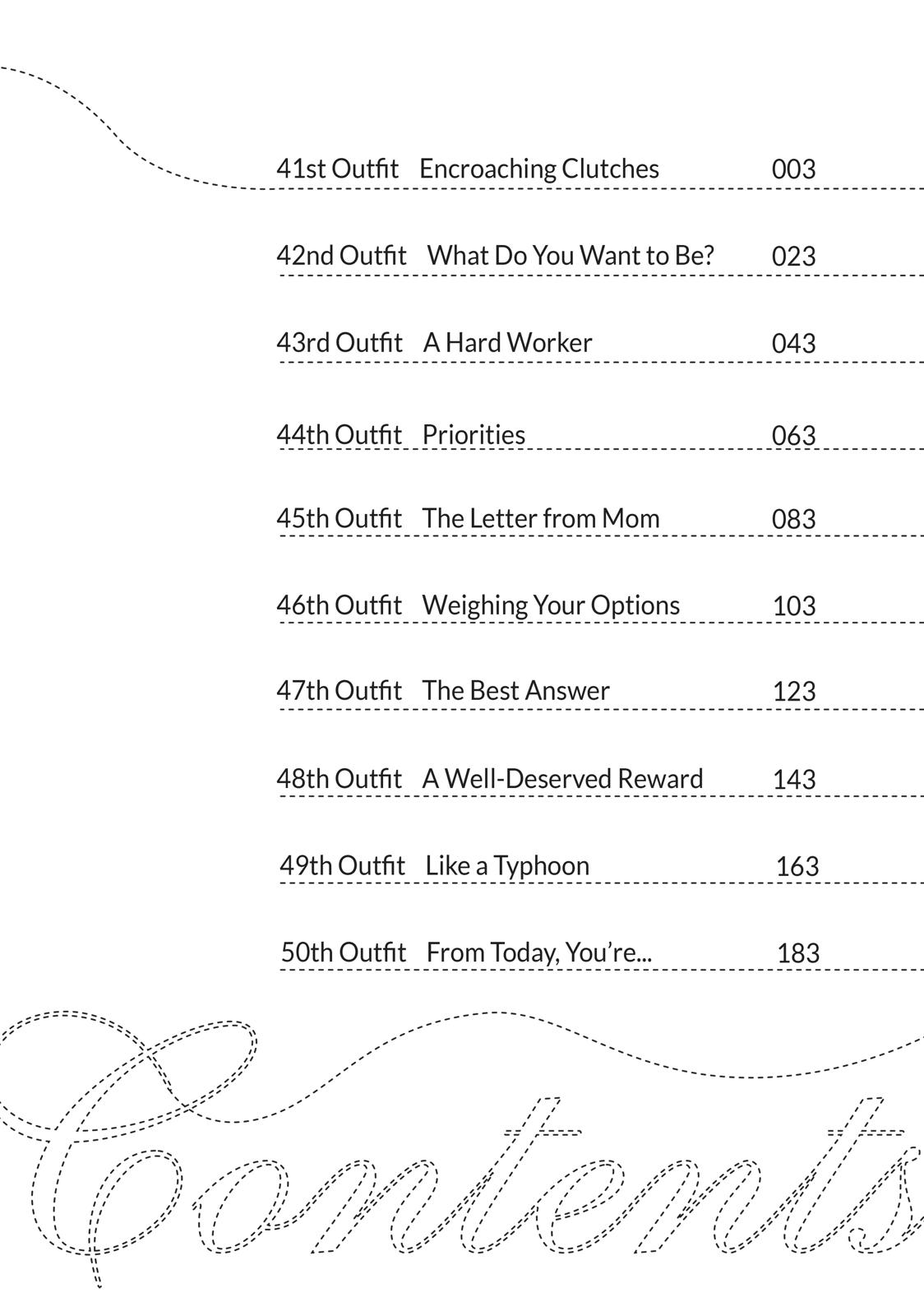 41st Outfit Encroaching Clutches 003

42nd Outfit What Do You Want to Be? 023

43rd Outfit A Hard Worker 043

44th Outfit Priorities 063

45th Outfit The Letter from Mom 083

46th Outfit Weighing Your Options 103

47th Outfit The Best Answer 123

48th Outfit A Well-Deserved Reward 143

49th Outfit Like a Typhoon 163

50th Outfit From Today, You're... 183

Contents